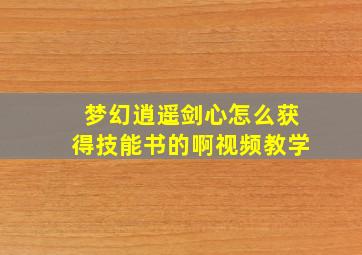 梦幻逍遥剑心怎么获得技能书的啊视频教学